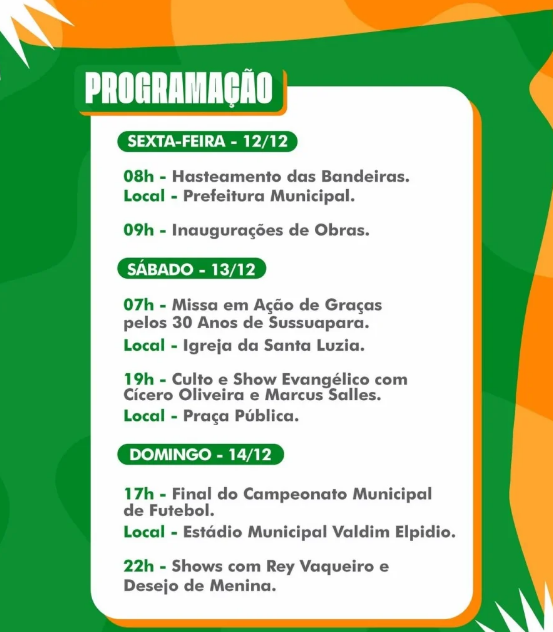 PROGRAMAÇÃO

SEXTA-FEIRA - 12/12

08h - Hasteamento das Bandeiras.
Local - Prefeitura Municipal.

09h - Inaugurações de Obras.

SÁBADO - 13/12

07h - Missa em Ação de Graças pelos 30 Anos de Sussuapara.
Local - Igreja da Santa Luzia.

19h - Culto e Show Evangélico com Cícero Oliveira e Marcus Salles.
Local - Praça Pública.

DOMINGO - 14/12

17h - Final do Campeonato Municipal de Futebol.
Local - Estádio Municipal Valdim Elpidio.

22h - Shows com Rey Vaqueiro e Desejo de Menina.